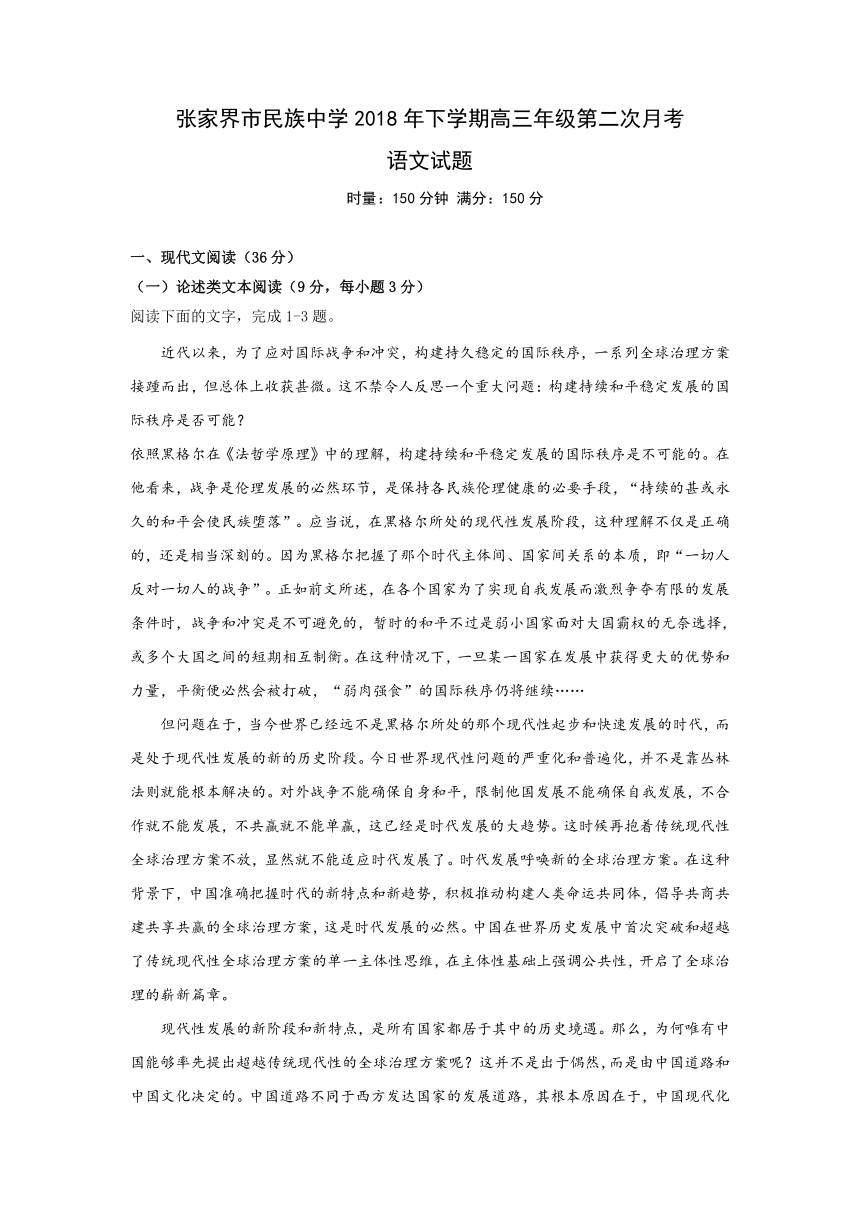 张家界市民族中学 2018 年下学期高三年级第二次月考
语文试题

时量：150 分钟 满分：150 分

一、现代文阅读（36 分）
（一）论述类文本阅读（9 分，每小题 3 分）
阅读下面的文字，完成 1-3 题。

近代以来，为了应对国际战争和冲突，构建持久稳定的国际秩序，一系列全球治理方案接踵而出，但总体上收获甚微。这不禁令人反思一个重大问题：构建持续和平稳定发展的国际秩序是否可能？

依照黑格尔在《法哲学原理》中的理解，构建持续和平稳定发展的国际秩序是不可能的。在他看来，战争是伦理发展的必然环节，是保持各民族伦理健康的必要手段，“持续的甚或永久的和平会使民族堕落”。应当说，在黑格尔所处的现代性发展阶段，这种理解不仅是正确的，还是相当深刻的。因为黑格尔把握了那个时代主体间、国家间关系的本质，即“一切人反对一切人的战争”。正如前文所述，在各个国家为了实现自我发展而激烈争夺有限的发展条件时，战争和冲突是不可避免的，暂时的和平不过是弱小国家面对大国霸权的无奈选择，或多个大国之间的短期相互制衡。在这种情况下，一旦某一国家在发展中获得更大的优势和力量，平衡便必然会被打破，“弱肉强食”的国际秩序仍将继续……

但问题在于，当今世界已经远不是黑格尔所处的那个现代性起步和快速发展的时代，而是处于现代性发展的新的历史阶段。今日世界现代性问题的严重化和普遍化，并不是靠丛林法则就能根本解决的。对外战争不能确保自身和平，限制他国发展不能确保自我发展，不合作就不能发展，不共赢就不能单赢，这已经是时代发展的大趋势。这时候再抱着传统现代性全球治理方案不放，显然就不能适应时代发展了。时代发展呼唤新的全球治理方案。在这种背景下，中国准确把握时代的新特点和新趋势，积极推动构建人类命运共同体，倡导共商共建共享共赢的全球治理方案，这是时代发展的必然。中国在世界历史发展中首次突破和超越了传统现代性全球治理方案的单一主体性思维，在主体性基础上强调公共性，开启了全球治理的崭新篇章。

现代性发展的新阶段和新特点，是所有国家都居于其中的历史境遇。那么，为何唯有中国能够率先提出超越传统现代性的全球治理方案呢？这并不是出于偶然，而是由中国道路和中国文化决定的。中国道路不同于西方发达国家的发展道路，其根本原因在于，中国现代化